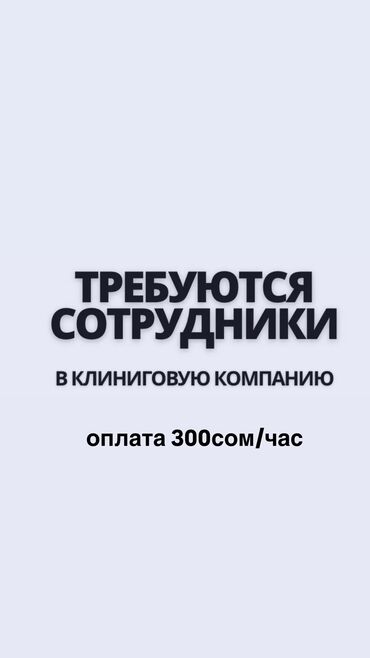 ТРЕБУЮТСЯ
СОТРУДНИКИ

В КЛИНИГОВУЮ КОМПАНИЮ

оплата 300сом/час